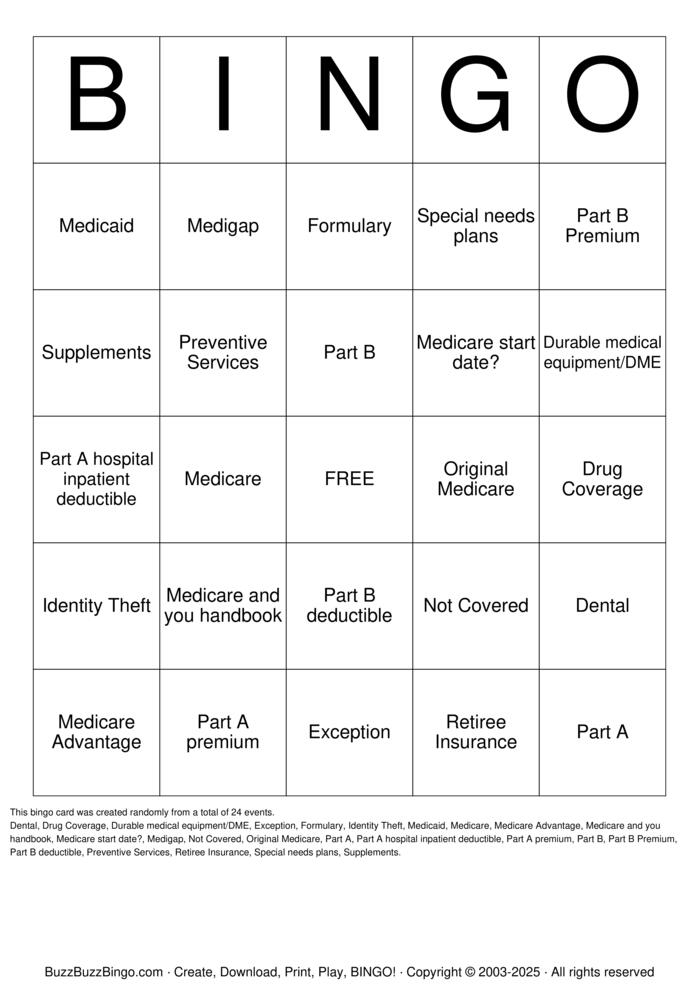 | B | I | N | G | O |
|---|---|---|---|---|
| Medicaid | Medigap | Formulary | Special needs plans | Part B Premium |
| Supplements | Preventive Services | Part B | Medicare start date? | Durable medical equipment/DME |
| Part A hospital inpatient deductible | Medicare | FREE | Original Medicare | Drug Coverage |
| Identity Theft | Medicare and you handbook | Part B deductible | Not Covered | Dental |
| Medicare Advantage | Part A premium | Exception | Retiree Insurance | Part A |

This bingo card was created randomly from a total of 24 events.
Dental, Drug Coverage, Durable medical equipment/DME, Exception, Formulary, Identity Theft, Medicaid, Medicare, Medicare Advantage, Medicare and you handbook, Medicare start date?, Medigap, Not Covered, Original Medicare, Part A, Part A hospital inpatient deductible, Part A premium, Part B, Part B Premium, Part B deductible, Preventive Services, Retiree Insurance, Special needs plans, Supplements.

BuzzBuzzBingo.com · Create, Download, Print, Play, BINGO! · Copyright © 2003-2025 · All rights reserved